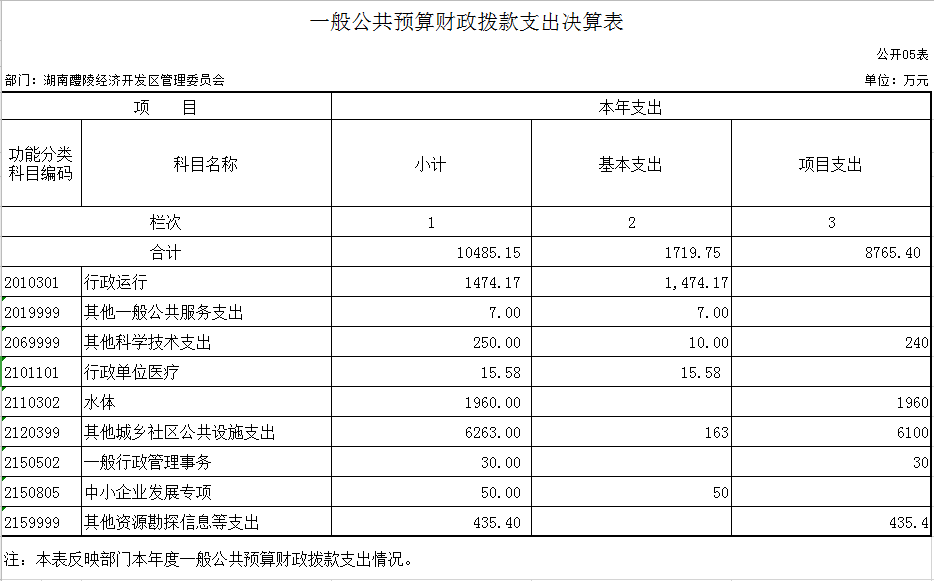 一般公共预算财政拨款支出决算表

公开05表

部门：湖南醴陵经济开发区管理委员会

单位：万元

| 项 目 | | 本年支出 | | |
|---|---|---|---|---|
| 功能分类科目编码 | 科目名称 | 小计 | 基本支出 | 项目支出 |
| 栏次 | | 1 | 2 | 3 |
| 合计 | | 10485.15 | 1719.75 | 8765.40 |
| 2010301 | 行政运行 | 1474.17 | 1,474.17 | |
| 2019999 | 其他一般公共服务支出 | 7.00 | 7.00 | |
| 2069999 | 其他科学技术支出 | 250.00 | 10.00 | 240 |
| 2101101 | 行政单位医疗 | 15.58 | 15.58 | |
| 2110302 | 水体 | 1960.00 | | 1960 |
| 2120399 | 其他城乡社区公共设施支出 | 6263.00 | 163 | 6100 |
| 2150502 | 一般行政管理事务 | 30.00 | | 30 |
| 2150805 | 中小企业发展专项 | 50.00 | 50 | |
| 2159999 | 其他资源勘探信息等支出 | 435.40 | | 435.4 |

注：本表反映部门本年度一般公共预算财政拨款支出情况。